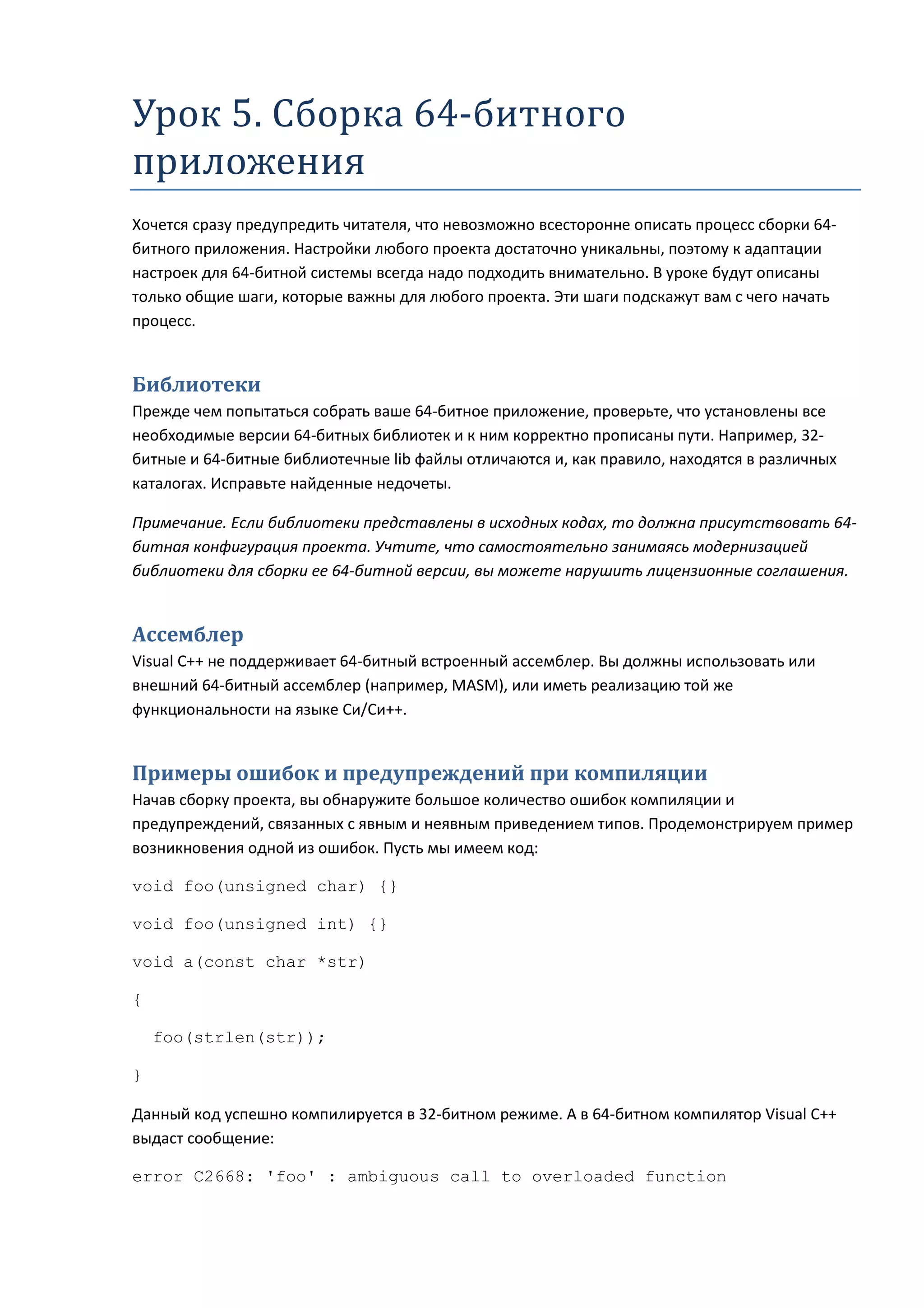 Урок 5. Сборка 64-битного приложения

Хочется сразу предупредить читателя, что невозможно всесторонне описать процесс сборки 64-битного приложения. Настройки любого проекта достаточно уникальны, поэтому к адаптации настроек для 64-битной системы всегда надо подходить внимательно. В уроке будут описаны только общие шаги, которые важны для любого проекта. Эти шаги подскажут вам с чего начать процесс.

Библиотеки

Прежде чем попытаться собрать ваше 64-битное приложение, проверьте, что установлены все необходимые версии 64-битных библиотек и к ним корректно прописаны пути. Например, 32-битные и 64-битные библиотечные lib файлы отличаются и, как правило, находятся в различных каталогах. Исправьте найденные недочеты.

Примечание. Если библиотеки представлены в исходных кодах, то должна присутствовать 64-битная конфигурация проекта. Учтите, что самостоятельно занимаясь модернизацией библиотеки для сборки ее 64-битной версии, вы можете нарушить лицензионные соглашения.

Ассемблер

Visual C++ не поддерживает 64-битный встроенный ассемблер. Вы должны использовать или внешний 64-битный ассемблер (например, MASM), или иметь реализацию той же функциональности на языке Си/Си++.

Примеры ошибок и предупреждений при компиляции

Начав сборку проекта, вы обнаружите большое количество ошибок компиляции и предупреждений, связанных с явным и неявным приведением типов. Продемонстрируем пример возникновения одной из ошибок. Пусть мы имеем код:

void foo(unsigned char) {}

void foo(unsigned int) {}

void a(const char *str)

{

  foo(strlen(str));

}

Данный код успешно компилируется в 32-битном режиме. А в 64-битном компилятор Visual C++ выдаст сообщение:

error C2668: 'foo' : ambiguous call to overloaded function